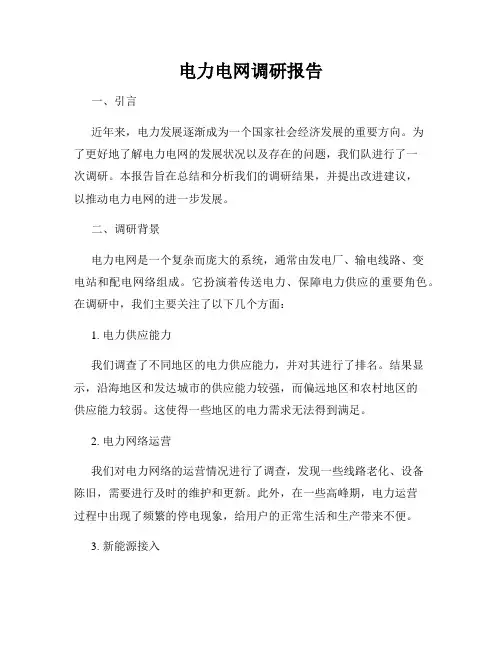 电力电网调研报告

一、引言

近年来，电力发展逐渐成为一个国家社会经济发展的重要方向。为了更好地了解电力电网的发展状况以及存在的问题，我们队进行了一次调研。本报告旨在总结和分析我们的调研结果，并提出改进建议，以推动电力电网的进一步发展。

二、调研背景

电力电网是一个复杂而庞大的系统，通常由发电厂、输电线路、变电站和配电网络组成。它扮演着传送电力、保障电力供应的重要角色。在调研中，我们主要关注了以下几个方面：

1. 电力供应能力

我们调查了不同地区的电力供应能力，并对其进行了排名。结果显示，沿海地区和发达城市的供应能力较强，而偏远地区和农村地区的供应能力较弱。这使得一些地区的电力需求无法得到满足。

2. 电力网络运营

我们对电力网络的运营情况进行了调查，发现一些线路老化、设备陈旧，需要进行及时的维护和更新。此外，在一些高峰期，电力运营过程中出现了频繁的停电现象，给用户的正常生活和生产带来不便。

3. 新能源接入